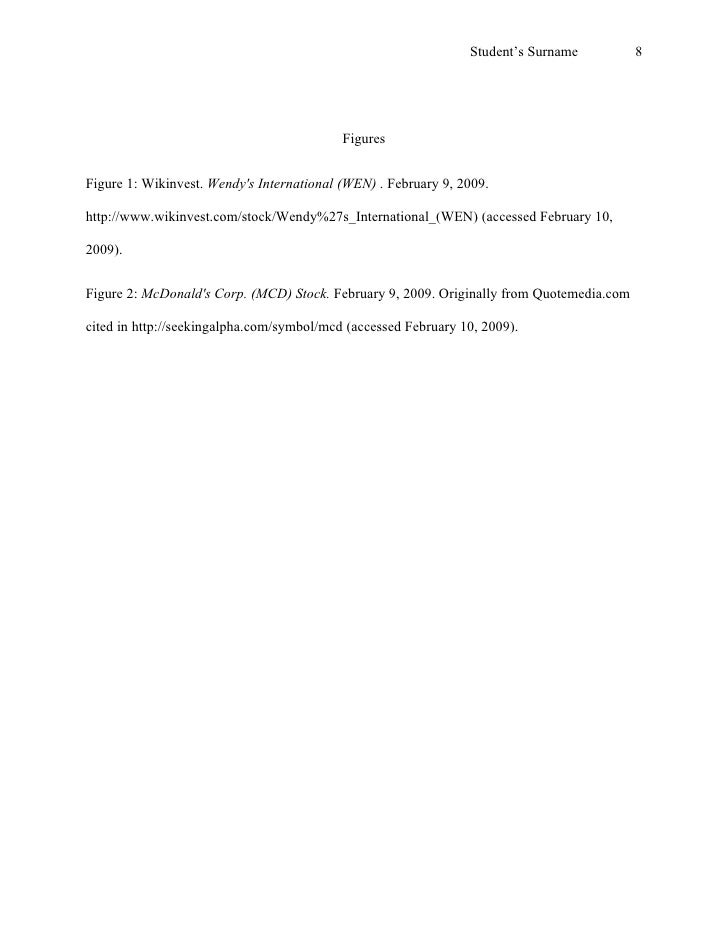 Student's Surname 8

Figures

Figure 1: Wikinvest. Wendy's International (WEN) . February 9, 2009. http://www.wikinvest.com/stock/Wendy%27s_International_(WEN) (accessed February 10, 2009).

Figure 2: McDonald's Corp. (MCD) Stock. February 9, 2009. Originally from Quotemedia.com cited in http://seekingalpha.com/symbol/mcd (accessed February 10, 2009).